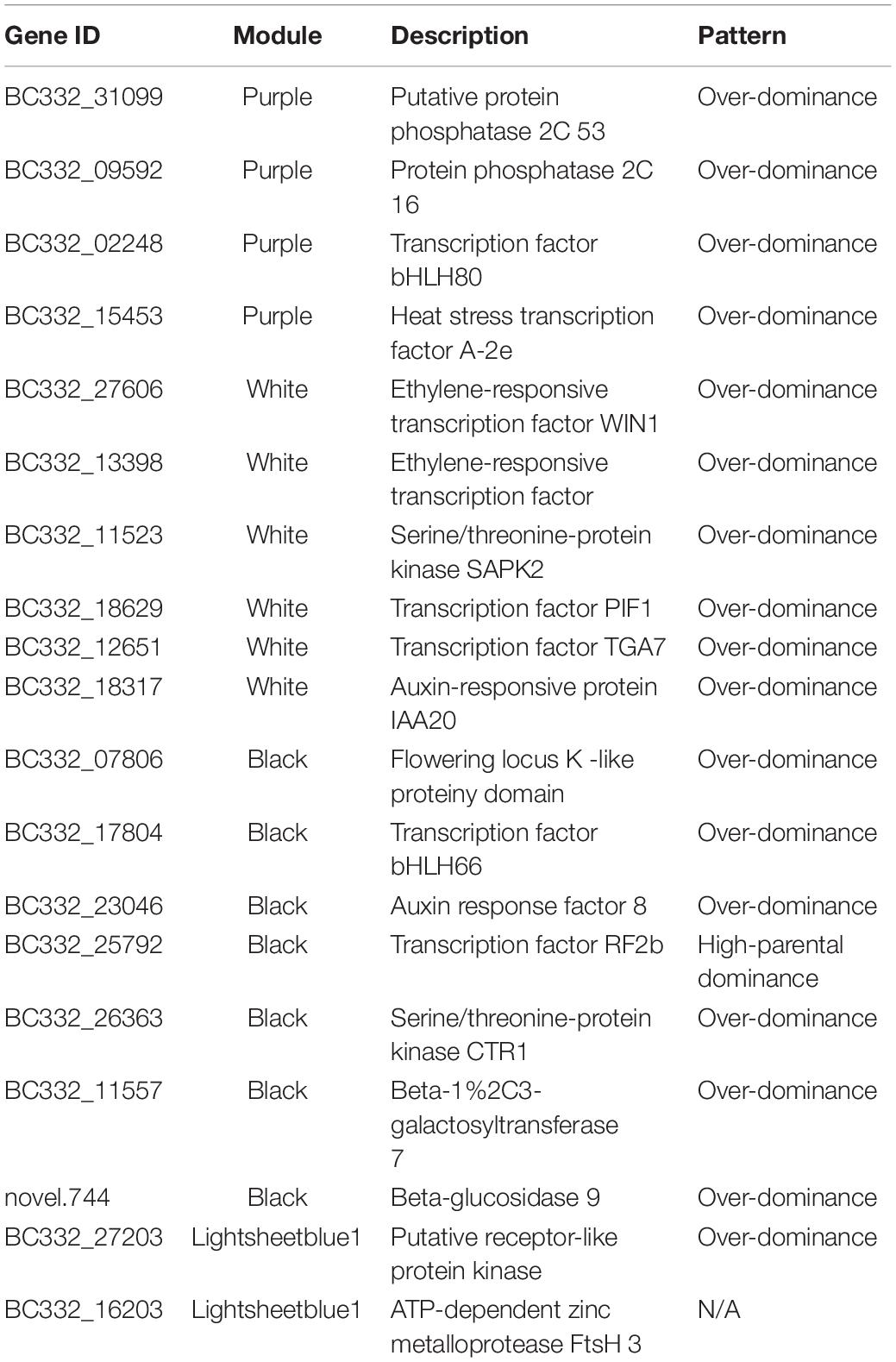 | Gene ID | Module | Description | Pattern |
|---|---|---|---|
| BC332_31099 | Purple | Putative protein phosphatase 2C 53 | Over-dominance |
| BC332_09592 | Purple | Protein phosphatase 2C 16 | Over-dominance |
| BC332_02248 | Purple | Transcription factor bHLH80 | Over-dominance |
| BC332_15453 | Purple | Heat stress transcription factor A-2e | Over-dominance |
| BC332_27606 | White | Ethylene-responsive transcription factor WIN1 | Over-dominance |
| BC332_13398 | White | Ethylene-responsive transcription factor | Over-dominance |
| BC332_11523 | White | Serine/threonine-protein kinase SAPK2 | Over-dominance |
| BC332_18629 | White | Transcription factor PIF1 | Over-dominance |
| BC332_12651 | White | Transcription factor TGA7 | Over-dominance |
| BC332_18317 | White | Auxin-responsive protein IAA20 | Over-dominance |
| BC332_07806 | Black | Flowering locus K -like proteiny domain | Over-dominance |
| BC332_17804 | Black | Transcription factor bHLH66 | Over-dominance |
| BC332_23046 | Black | Auxin response factor 8 | Over-dominance |
| BC332_25792 | Black | Transcription factor RF2b | High-parental dominance |
| BC332_26363 | Black | Serine/threonine-protein kinase CTR1 | Over-dominance |
| BC332_11557 | Black | Beta-1%2C3-galactosyltransferase 7 | Over-dominance |
| novel.744 | Black | Beta-glucosidase 9 | Over-dominance |
| BC332_27203 | Lightsheetblue1 | Putative receptor-like protein kinase | Over-dominance |
| BC332_16203 | Lightsheetblue1 | ATP-dependent zinc metalloprotease FtsH 3 | N/A |